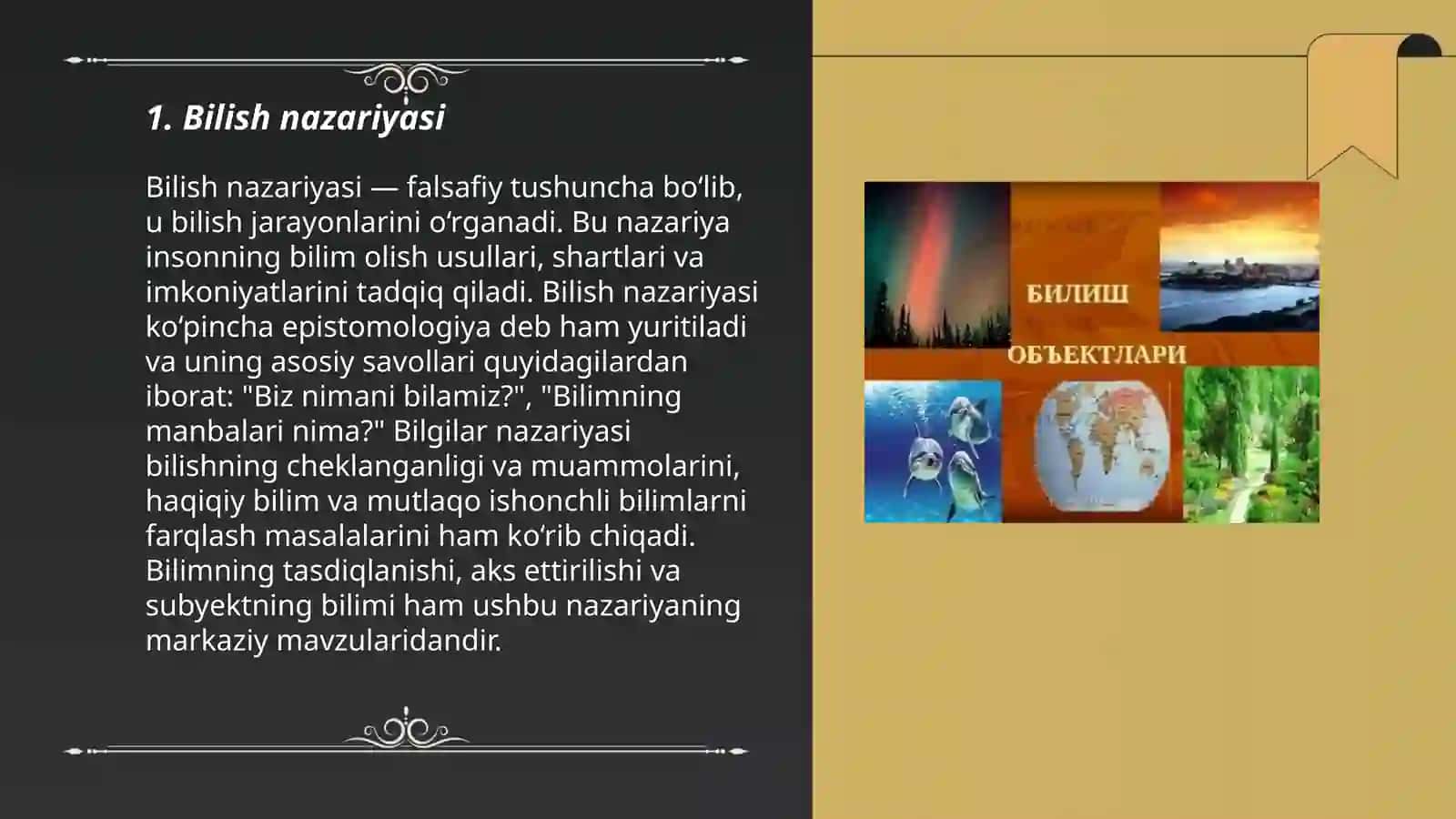 1. Bilish nazariyasi

Bilish nazariyasi — falsafiy tushuncha bo‘lib, u bilish jarayonlarini o‘rganadi. Bu nazariya insonning bilim olish usullari, shartlari va imkoniyatlarini tadqiq qiladi. Bilish nazariyasi ko‘pincha epistomologiya deb ham yuritiladi va uning asosiy savollari quyidagilardan iborat: "Biz nimani bilamiz?", "Bilimning manbalari nima?" Bilgilar nazariyasi bilishning cheklanganligi va muammolarini, haqiqiy bilim va mutlaqo ishonchli bilimlarni farqlash masalalarini ham ko‘rib chiqadi. Bilimning tasdiqlanishi, aks ettirilishi va subyektning bilimi ham ushbu nazariyaning markaziy mavzularidandir.

БИЛИШ
ОБЪЕКТЛАРИ